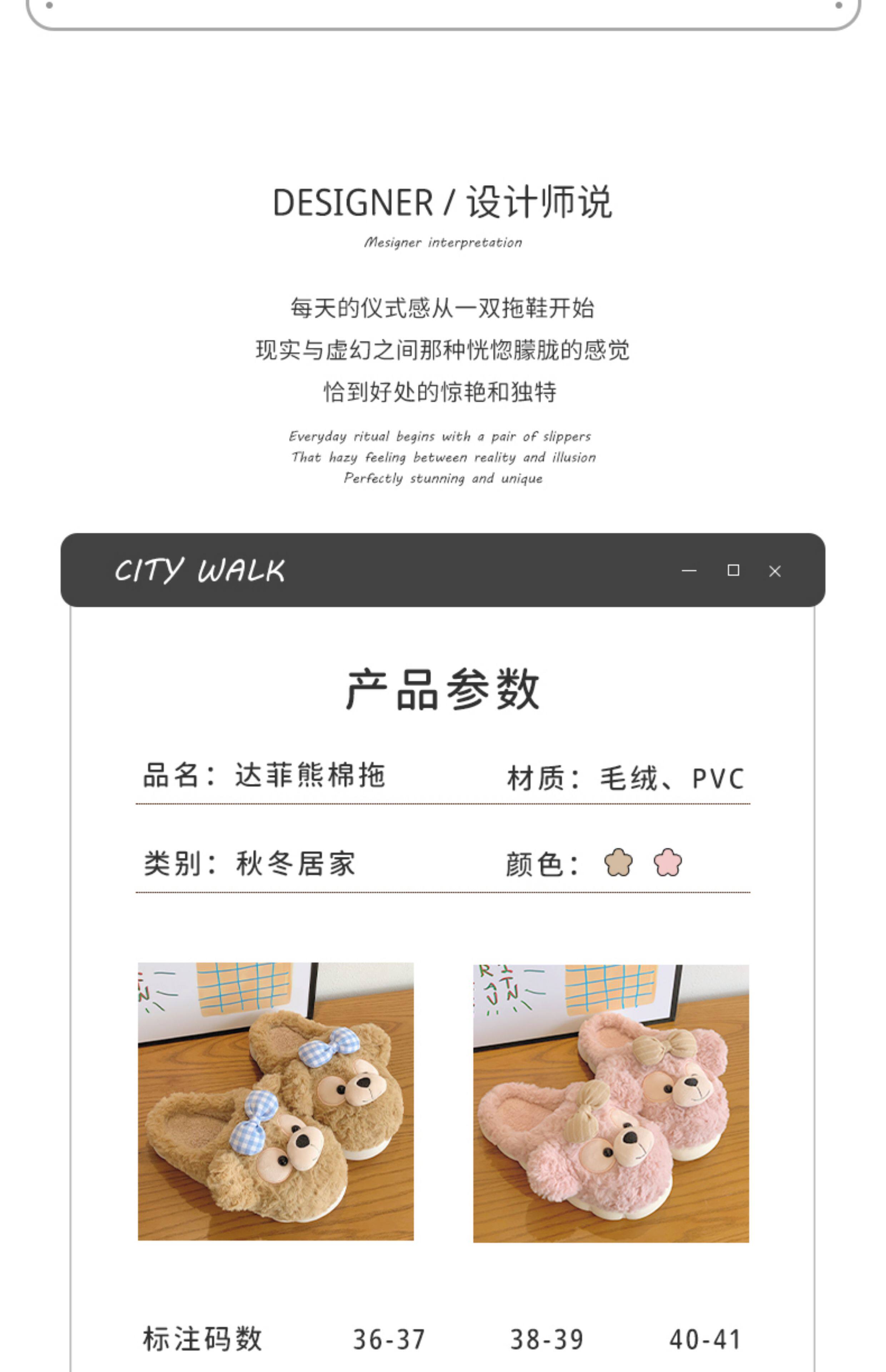 DESIGNER / 设计师说

Mesigner interpretation

每天的仪式感从一双拖鞋开始
现实与虚幻之间那种恍惚朦胧的感觉
恰到好处的惊艳和独特

Everyday ritual begins with a pair of slippers
That hazy feeling between reality and illusion
Perfectly stunning and unique

CITY WALK

产品参数

品名：达菲熊棉拖 材质：毛绒、PVC

类别：秋冬居家 颜色：

标注码数 36-37 38-39 40-41